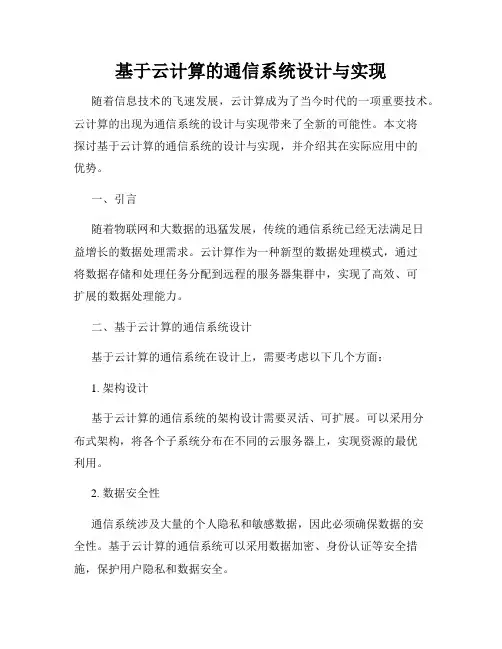 基于云计算的通信系统设计与实现

随着信息技术的飞速发展，云计算成为了当今时代的一项重要技术。云计算的出现为通信系统的设计与实现带来了全新的可能性。本文将探讨基于云计算的通信系统的设计与实现，并介绍其在实际应用中的优势。

一、引言

随着物联网和大数据的迅猛发展，传统的通信系统已经无法满足日益增长的数据处理需求。云计算作为一种新型的数据处理模式，通过将数据存储和处理任务分配到远程的服务器集群中，实现了高效、可扩展的数据处理能力。

二、基于云计算的通信系统设计

基于云计算的通信系统在设计上，需要考虑以下几个方面：

1. 架构设计

基于云计算的通信系统的架构设计需要灵活、可扩展。可以采用分布式架构，将各个子系统分布在不同的云服务器上，实现资源的最优利用。

2. 数据安全性

通信系统涉及大量的个人隐私和敏感数据，因此必须确保数据的安全性。基于云计算的通信系统可以采用数据加密、身份认证等安全措施，保护用户隐私和数据安全。